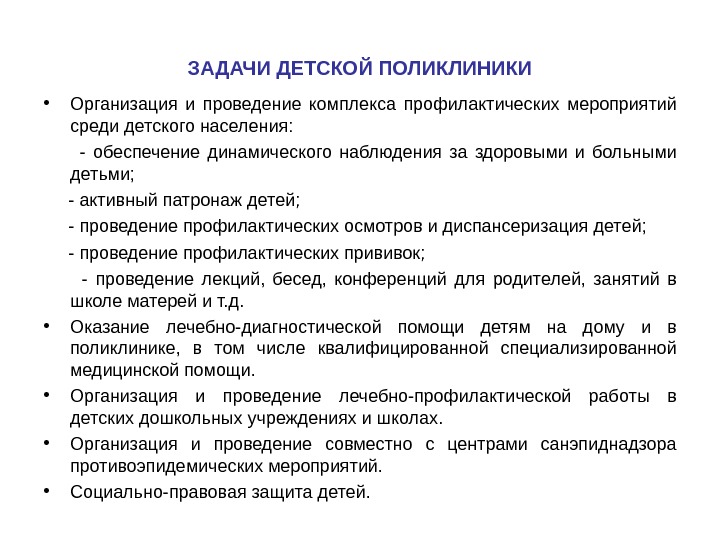 ЗАДАЧИ ДЕТСКОЙ ПОЛИКЛИНИКИ

• Организация и проведение комплекса профилактических мероприятий среди детского населения:

- обеспечение динамического наблюдения за здоровыми и больными детьми;

- активный патронаж детей;

- проведение профилактических осмотров и диспансеризация детей;

- проведение профилактических прививок;

- проведение лекций, бесед, конференций для родителей, занятий в школе матерей и т.д.

• Оказание лечебно-диагностической помощи детям на дому и в поликлинике, в том числе квалифицированной специализированной медицинской помощи.

• Организация и проведение лечебно-профилактической работы в детских дошкольных учреждениях и школах.

• Организация и проведение совместно с центрами санэпиднадзора противоэпидемических мероприятий.

• Социально-правовая защита детей.